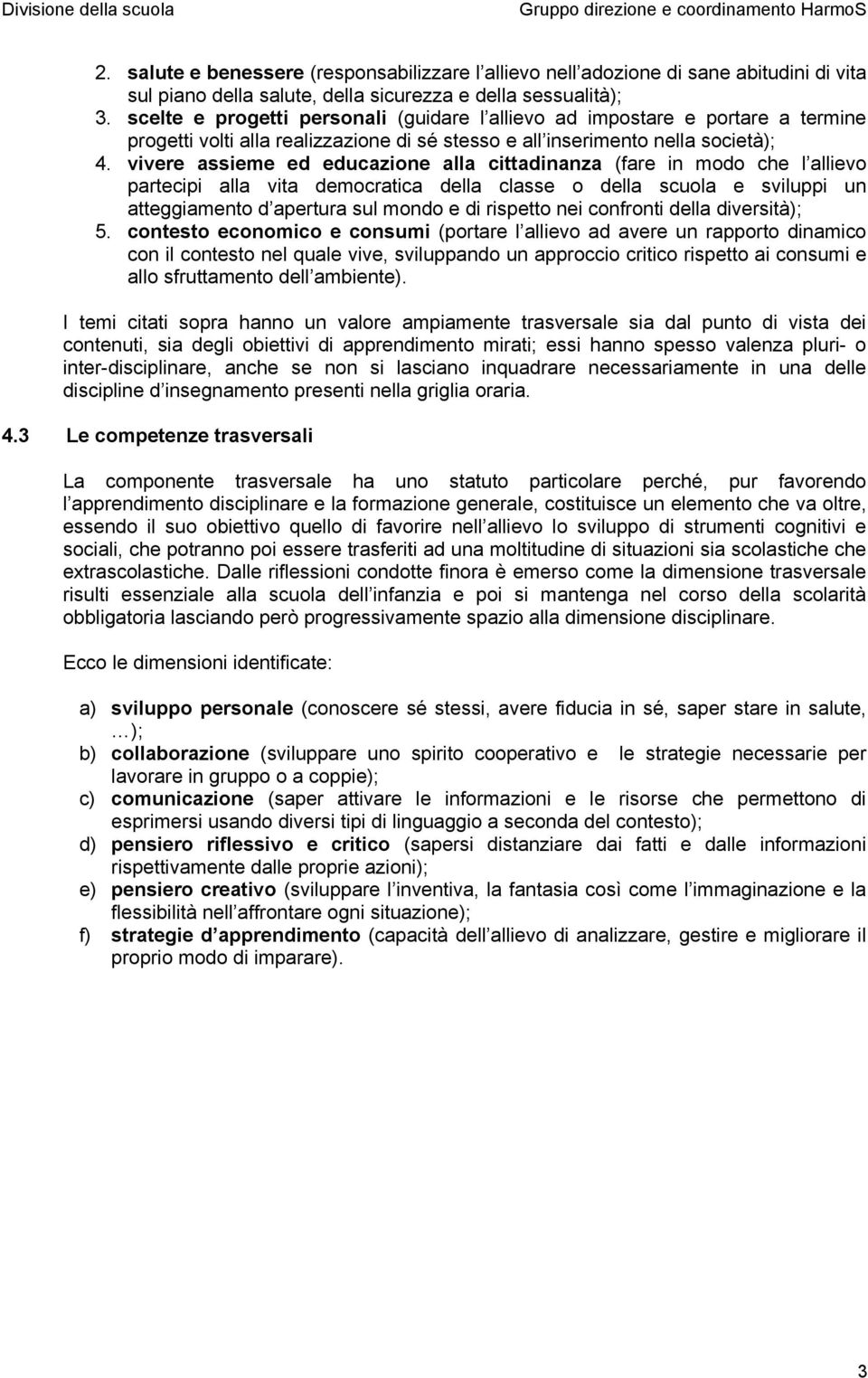 Divisione della scuola
Gruppo direzione e coordinamento HarmoS

2. salute e benessere (responsabilizzare l allievo nell adozione di sane abitudini di vita sul piano della salute, della sicurezza e della sessualità);
3. scelte e progetti personali (guidare l allievo ad impostare e portare a termine progetti volti alla realizzazione di sé stesso e all inserimento nella società);
4. vivere assieme ed educazione alla cittadinanza (fare in modo che l allievo partecipi alla vita democratica della classe o della scuola e sviluppi un atteggiamento d apertura sul mondo e di rispetto nei confronti della diversità);
5. contesto economico e consumi (portare l allievo ad avere un rapporto dinamico con il contesto nel quale vive, sviluppando un approccio critico rispetto ai consumi e allo sfruttamento dell ambiente).

I temi citati sopra hanno un valore ampiamente trasversale sia dal punto di vista dei contenuti, sia degli obiettivi di apprendimento mirati; essi hanno spesso valenza pluri- o inter-disciplinare, anche se non si lasciano inquadrare necessariamente in una delle discipline d insegnamento presenti nella griglia oraria.

4.3 Le competenze trasversali

La componente trasversale ha uno statuto particolare perché, pur favorendo l apprendimento disciplinare e la formazione generale, costituisce un elemento che va oltre, essendo il suo obiettivo quello di favorire nell allievo lo sviluppo di strumenti cognitivi e sociali, che potranno poi essere trasferiti ad una moltitudine di situazioni sia scolastiche che extrascolastiche. Dalle riflessioni condotte finora è emerso come la dimensione trasversale risulti essenziale alla scuola dell infanzia e poi si mantenga nel corso della scolarità obbligatoria lasciando però progressivamente spazio alla dimensione disciplinare.

Ecco le dimensioni identificate:

a) sviluppo personale (conoscere sé stessi, avere fiducia in sé, saper stare in salute, ...);
b) collaborazione (sviluppare uno spirito cooperativo e le strategie necessarie per lavorare in gruppo o a coppie);
c) comunicazione (saper attivare le informazioni e le risorse che permettono di esprimersi usando diversi tipi di linguaggio a seconda del contesto);
d) pensiero riflessivo e critico (sapersi distanziare dai fatti e dalle informazioni rispettivamente dalle proprie azioni);
e) pensiero creativo (sviluppare l inventiva, la fantasia così come l immaginazione e la flessibilità nell affrontare ogni situazione);
f) strategie d apprendimento (capacità dell allievo di analizzare, gestire e migliorare il proprio modo di imparare).

3